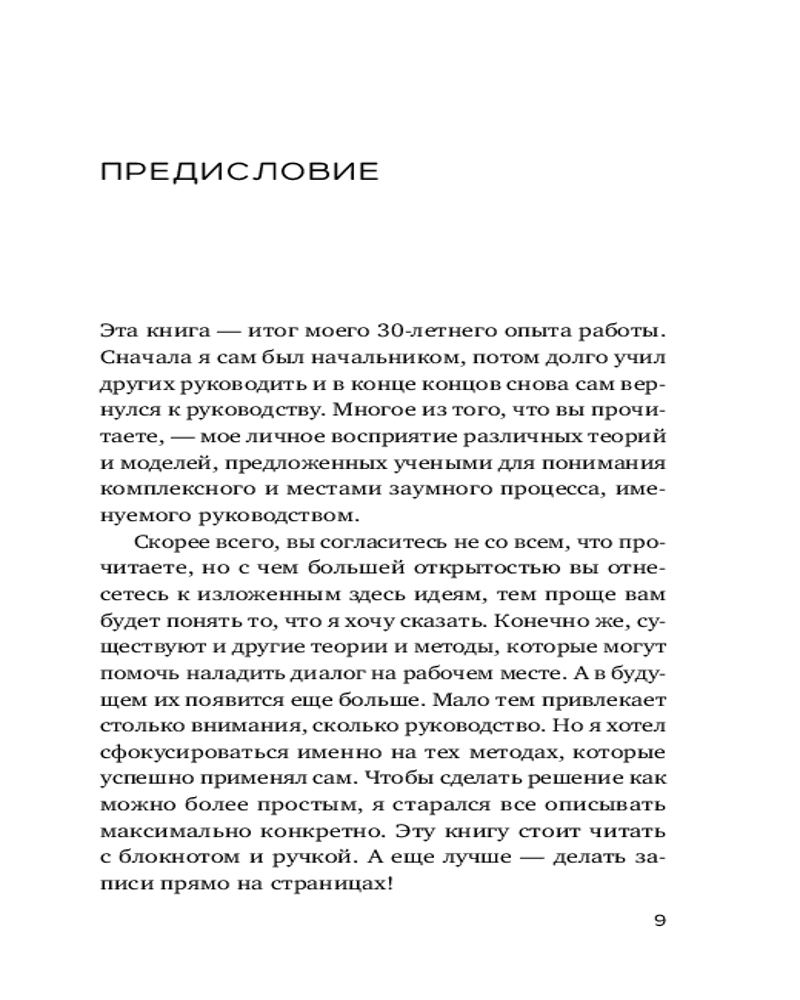 ПРЕДИСЛОВИЕ

Эта книга — итог моего 30-летнего опыта работы. Сначала я сам был начальником, потом долго учил других руководить и в конце концов снова сам вернулся к руководству. Многое из того, что вы прочитаете, — мое личное восприятие различных теорий и моделей, предложенных учеными для понимания комплексного и местами заумного процесса, именуемого руководством.

Скорее всего, вы согласитесь не со всем, что прочитаете, но с чем большей открытостью вы отнесетесь к изложенным здесь идеям, тем проще вам будет понять то, что я хочу сказать. Конечно же, существуют и другие теории и методы, которые могут помочь наладить диалог на рабочем месте. А в будущем их появится еще больше. Мало тем привлекает столько внимания, сколько руководство. Но я хотел сфокусироваться именно на тех методах, которые успешно применял сам. Чтобы сделать решение как можно более простым, я старался все описывать максимально конкретно. Эту книгу стоит читать с блокнотом и ручкой. А еще лучше — делать записи прямо на страницах!

9